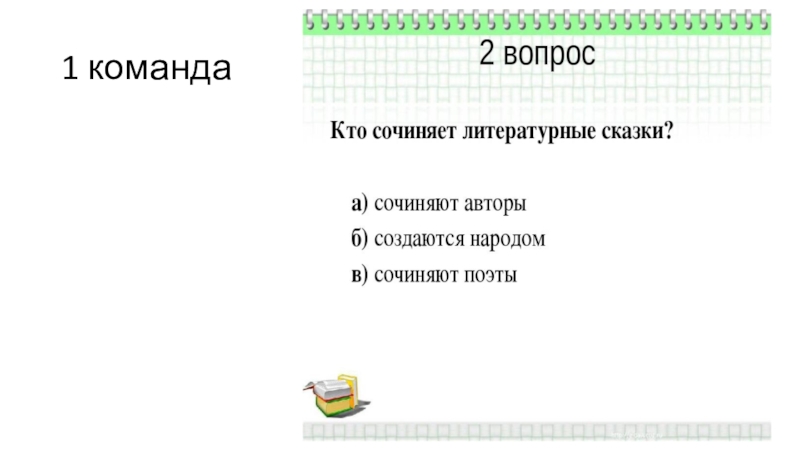 1 команда

2 вопрос

Кто сочиняет литературные сказки?

а) сочиняют авторы
б) создаются народом
в) сочиняют поэты